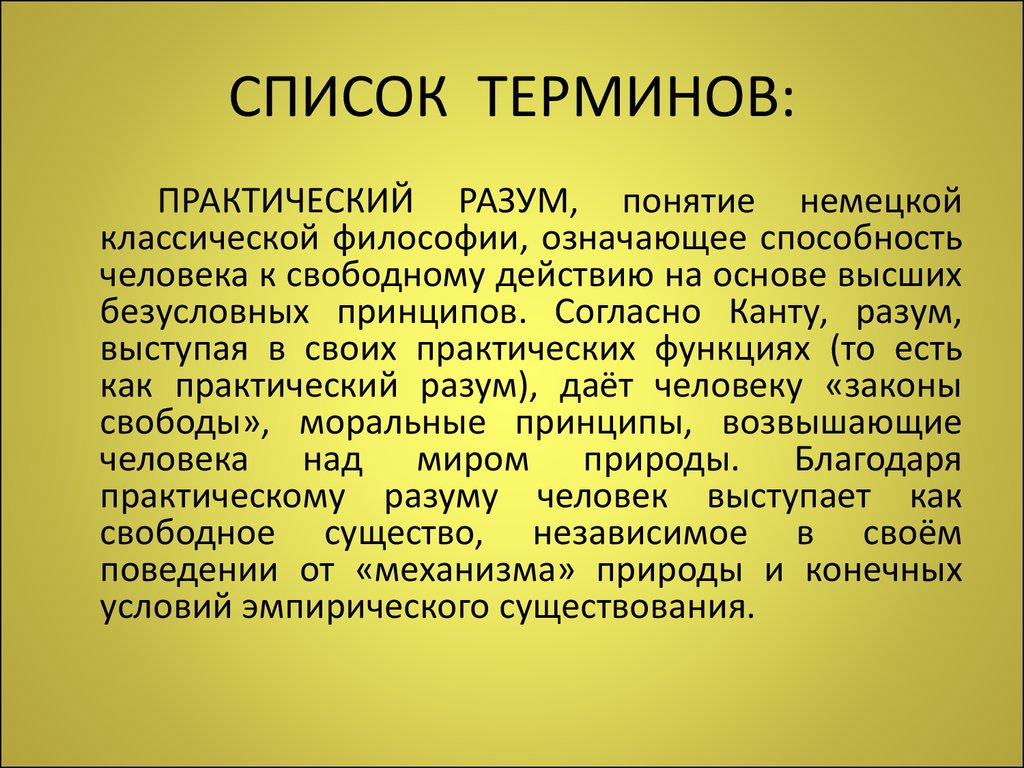 СПИСОК ТЕРМИНОВ:

ПРАКТИЧЕСКИЙ РАЗУМ, понятие немецкой классической философии, означающее способность человека к свободному действию на основе высших безусловных принципов. Согласно Канту, разум, выступая в своих практических функциях (то есть как практический разум), даёт человеку «законы свободы», моральные принципы, возвышающие человека над миром природы. Благодаря практическому разуму человек выступает как свободное существо, независимое в своём поведении от «механизма» природы и конечных условий эмпирического существования.